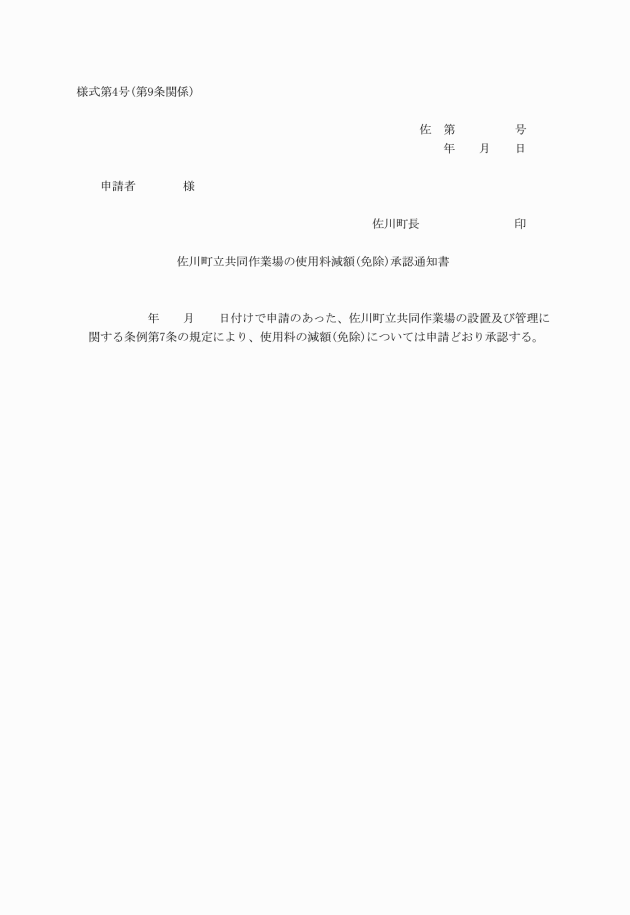 様式第4号(第9条関係)

佐　第　　　　　号
年　　月　　日

申請者　　　　　様

佐川町長　　　　　　　　　印

佐川町立共同作業場の使用料減額(免除)承認通知書

年　　月　　日付けで申請のあった、佐川町立共同作業場の設置及び管理に関する条例第7条の規定により、使用料の減額(免除)については申請どおり承認する。